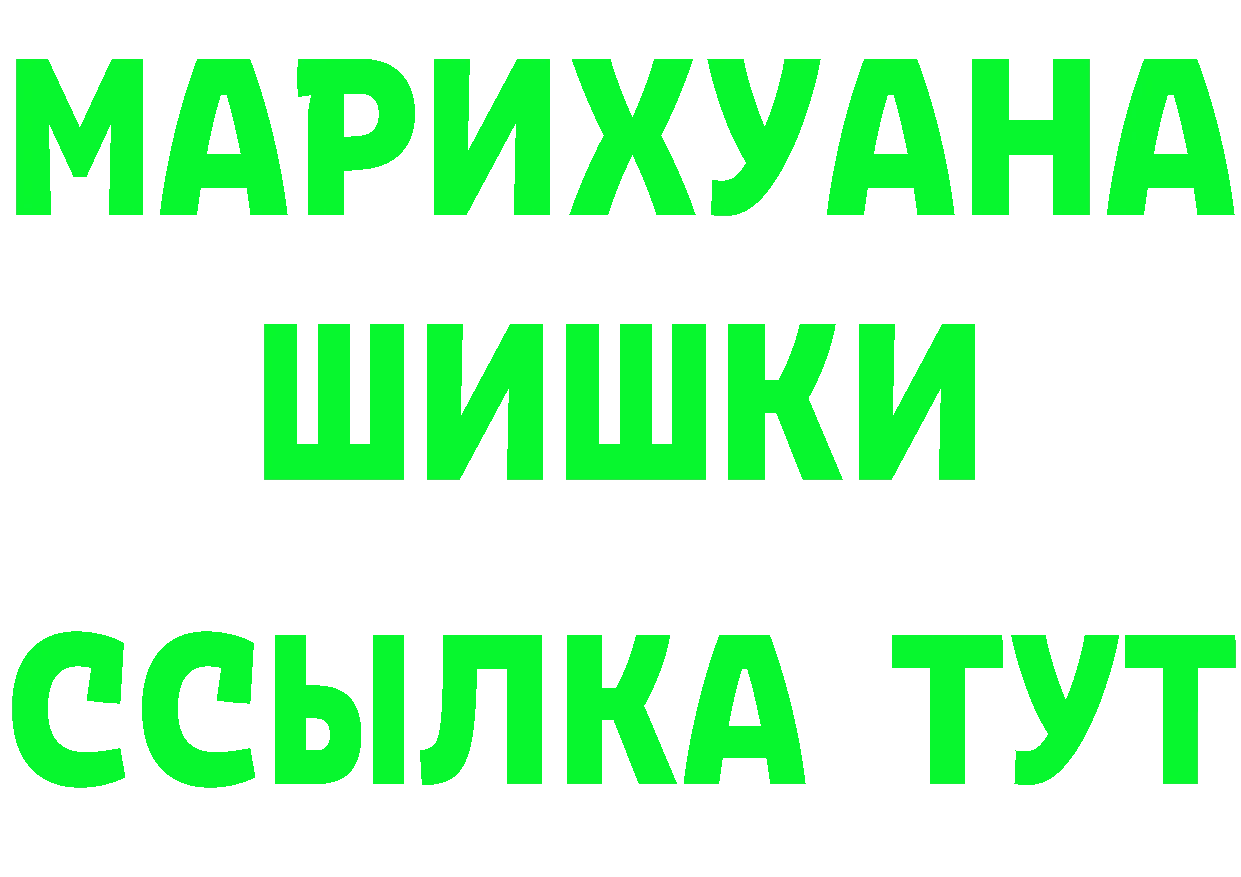 МАРИХУАНА
ШИШКИ
ССЫЛКА ТУТ